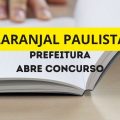 ARANJAL PAULISTA
PREFEITURA
ABRE CONCURSO